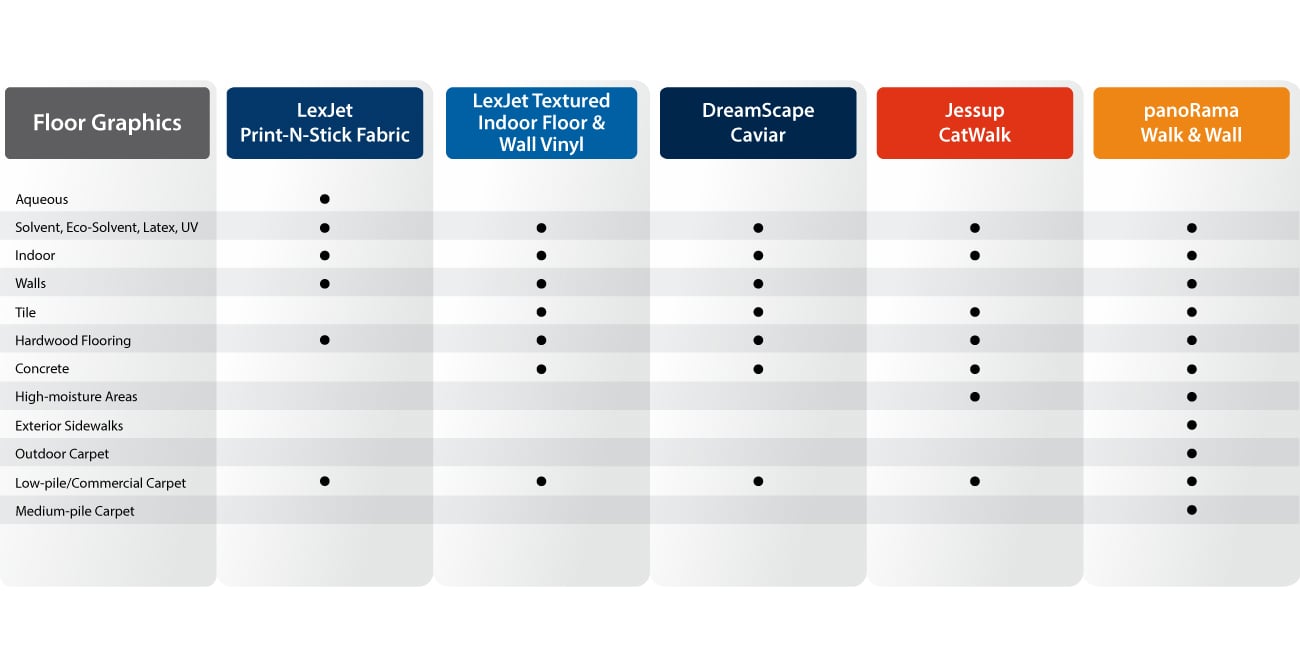 | Floor Graphics | LexJet Print-N-Stick Fabric | LexJet Textured Indoor Floor & Wall Vinyl | DreamScape Caviar | Jessup CatWalk | panoRama Walk & Wall |
|---|---|---|---|---|---|
| Aqueous | ● | | | | |
| Solvent, Eco-Solvent, Latex, UV | ● | ● | ● | ● | ● |
| Indoor | ● | ● | ● | ● | ● |
| Walls | ● | ● | ● | | ● |
| Tile | | ● | ● | ● | ● |
| Hardwood Flooring | ● | ● | ● | ● | ● |
| Concrete | | ● | ● | ● | ● |
| High-moisture Areas | | | | ● | ● |
| Exterior Sidewalks | | | | | ● |
| Outdoor Carpet | | | | | ● |
| Low-pile/Commercial Carpet | ● | ● | ● | ● | ● |
| Medium-pile Carpet | | | | | ● |